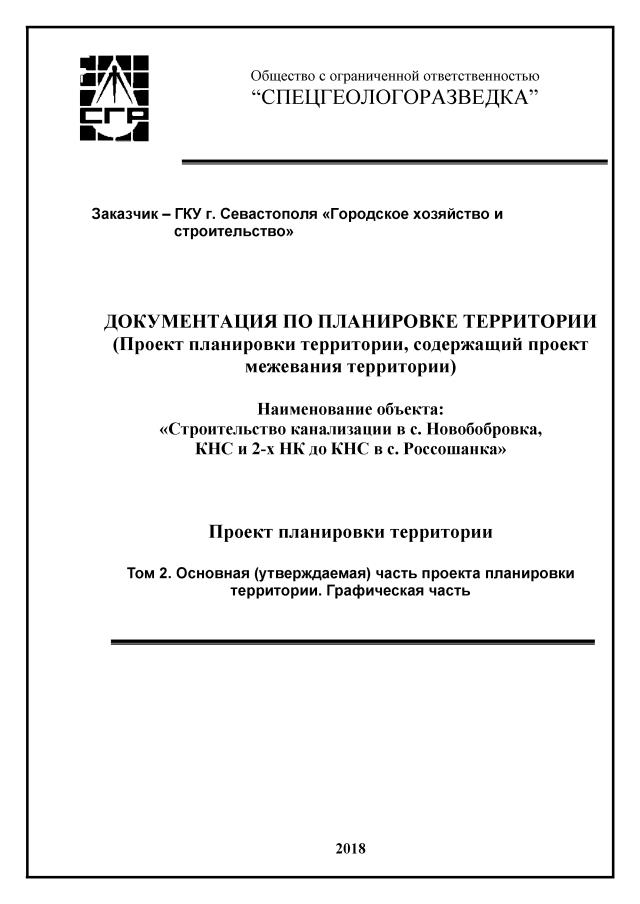 СГР

Общество с ограниченной ответственностью
“СПЕЦГЕОЛОГОРАЗВЕДКА”

Заказчик – ГКУ г. Севастополя «Городское хозяйство и строительство»

ДОКУМЕНТАЦИЯ ПО ПЛАНИРОВКЕ ТЕРРИТОРИИ
(Проект планировки территории, содержащий проект межевания территории)

Наименование объекта:
«Строительство канализации в с. Новобобровка, КНС и 2-х НК до КНС в с. Россошанка»

Проект планировки территории

Том 2. Основная (утверждаемая) часть проекта планировки территории. Графическая часть

2018